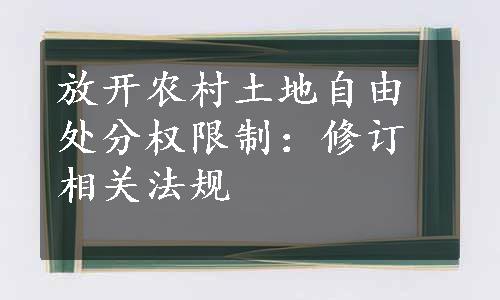 放开农村土地自由处分权限制：修订相关法规